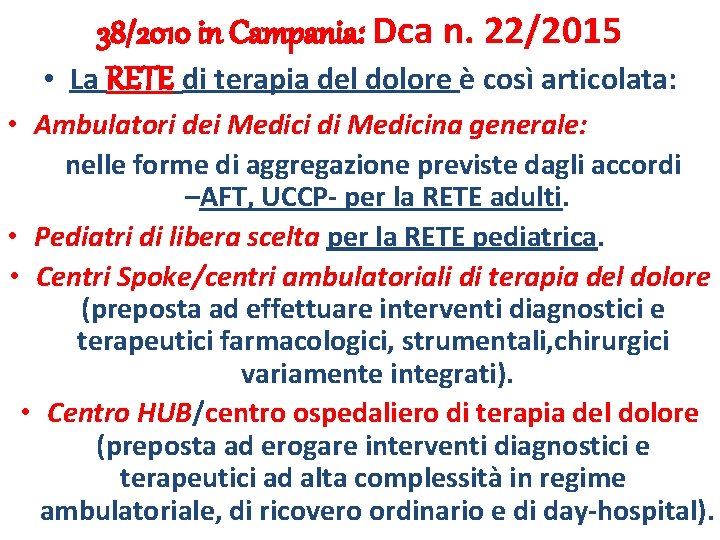 38/2010 in Campania: Dca n. 22/2015

• La RETE di terapia del dolore è così articolata:

• Ambulatori dei Medici di Medicina generale: nelle forme di aggregazione previste dagli accordi –AFT, UCCP- per la RETE adulti.

• Pediatri di libera scelta per la RETE pediatrica.

• Centri Spoke/centri ambulatoriali di terapia del dolore (preposta ad effettuare interventi diagnostici e terapeutici farmacologici, strumentali,chirurgici variamente integrati).

• Centro HUB/centro ospedaliero di terapia del dolore (preposta ad erogare interventi diagnostici e terapeutici ad alta complessità in regime ambulatoriale, di ricovero ordinario e di day-hospital).